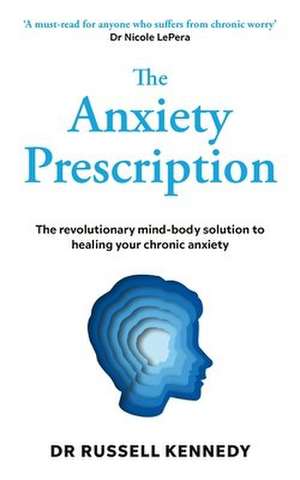 'A must-read for anyone who suffers from chronic worry'
Dr Nicole LePera

The Anxiety Prescription

The revolutionary mind-body solution to healing your chronic anxiety

DR RUSSELL KENNEDY